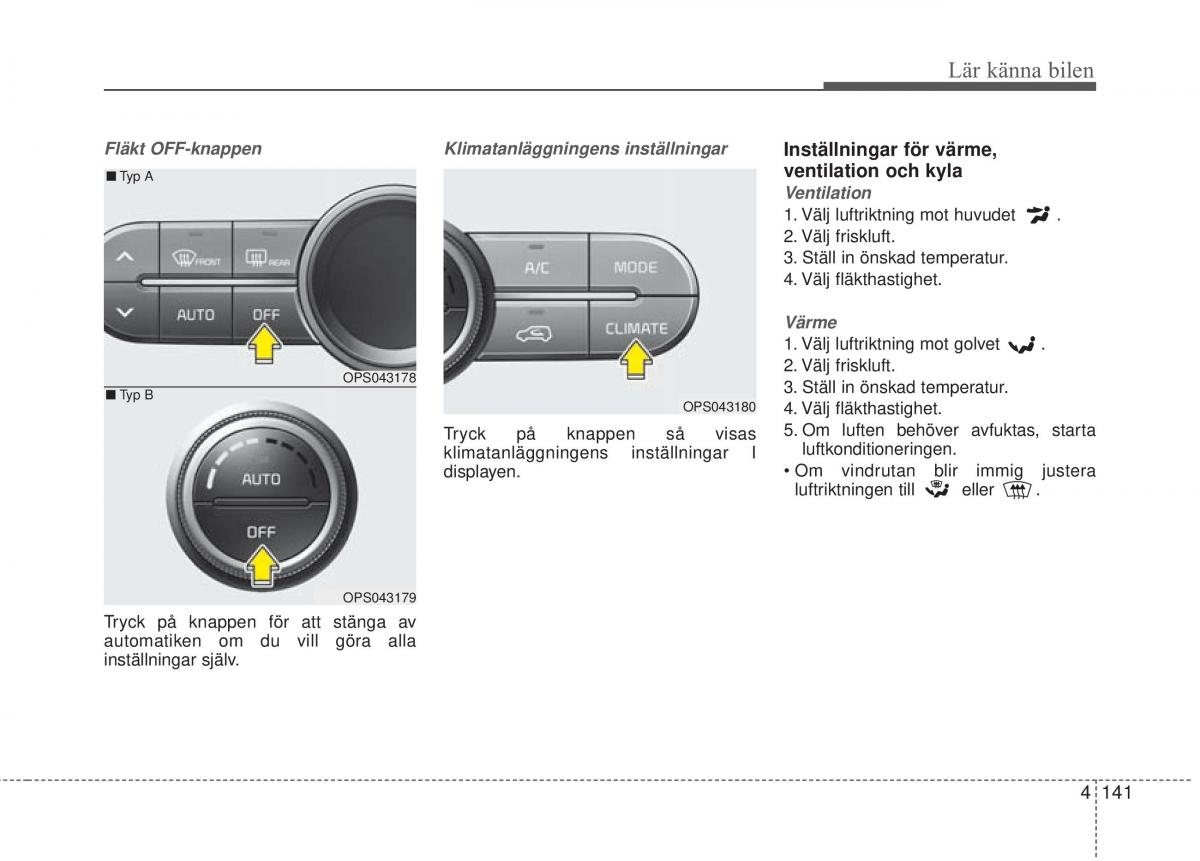 Lär känna bilen

Fläkt OFF-knappen

■ Typ A

FRONT REAR AUTO OFF

OPS043178

■ Typ B

AUTO OFF

OPS043179

Tryck på knappen för att stänga av automatiken om du vill göra alla inställningar själv.

Klimatanläggningens inställningar

A/C MODE CLIMATE

OPS043180

Tryck på knappen så visas klimatanläggningens inställningar I displayen.

Inställningar för värme, ventilation och kyla

Ventilation

1. Välj luftriktning mot huvudet .
2. Välj friskluft.
3. Ställ in önskad temperatur.
4. Välj fläkthastighet.

Värme

1. Välj luftriktning mot golvet .
2. Välj friskluft.
3. Ställ in önskad temperatur.
4. Välj fläkthastighet.
5. Om luften behöver avfuktas, starta luftkonditioneringen.
• Om vindrutan blir immig justera luftriktningen till eller .

4 141